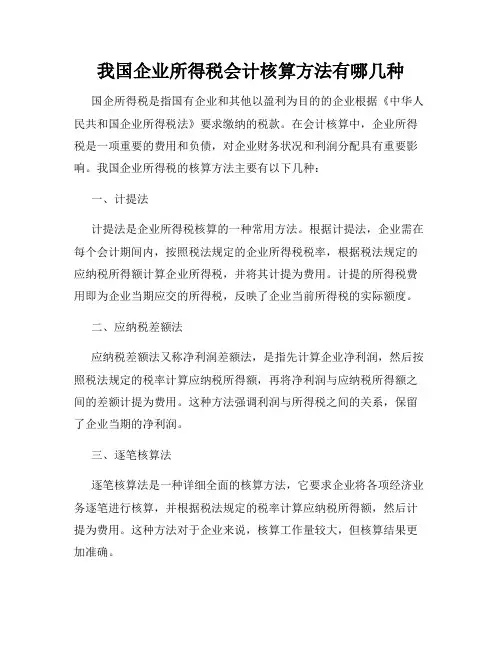 我国企业所得税会计核算方法有哪几种

国企所得税是指国有企业和其他以盈利为目的的企业根据《中华人民共和国企业所得税法》要求缴纳的税款。在会计核算中，企业所得税是一项重要的费用和负债，对企业财务状况和利润分配具有重要影响。我国企业所得税的核算方法主要有以下几种：

一、计提法

计提法是企业所得税核算的一种常用方法。根据计提法，企业需在每个会计期间内，按照税法规定的企业所得税税率，根据税法规定的应纳税所得额计算企业所得税，并将其计提为费用。计提的所得税费用即为企业当期应交的所得税，反映了企业当前所得税的实际额度。

二、应纳税差额法

应纳税差额法又称净利润差额法，是指先计算企业净利润，然后按照税法规定的税率计算应纳税所得额，再将净利润与应纳税所得额之间的差额计提为费用。这种方法强调利润与所得税之间的关系，保留了企业当期的净利润。

三、逐笔核算法

逐笔核算法是一种详细全面的核算方法，它要求企业将各项经济业务逐笔进行核算，并根据税法规定的税率计算应纳税所得额，然后计提为费用。这种方法对于企业来说，核算工作量较大，但核算结果更加准确。